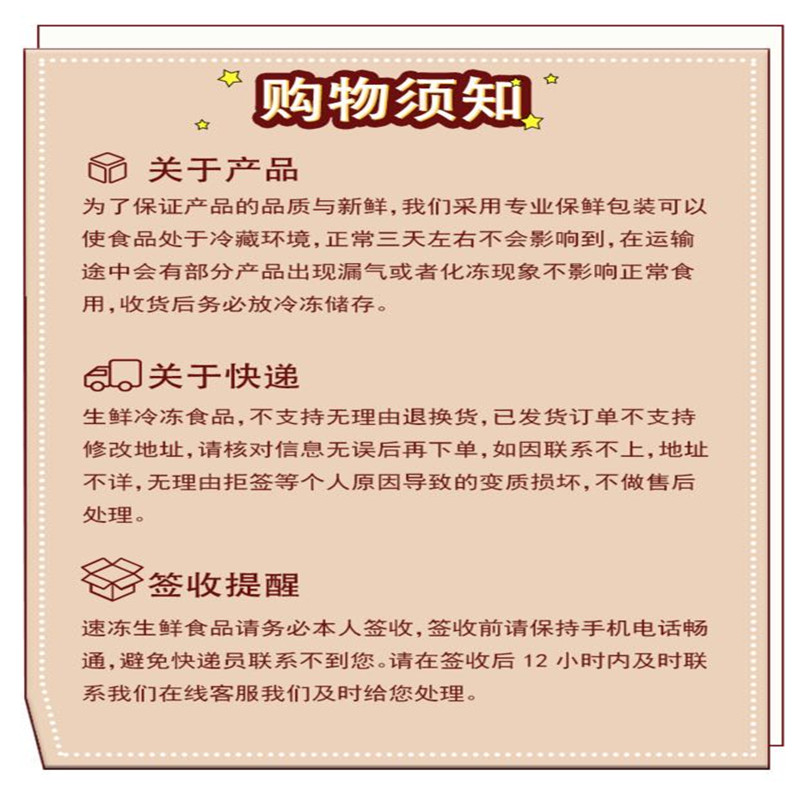 购物须知

关于产品

为了保证产品的品质与新鲜，我们采用专业保鲜包装可以使食品处于冷藏环境，正常三天左右不会影响到，在运输途中会有部分产品出现漏气或者化冻现象不影响正常食用，收货后务必放冷冻储存。

关于快递

生鲜冷冻食品，不支持无理由退换货，已发货订单不支持修改地址，请核对信息无误后再下单，如因联系不上，地址不详，无理由拒签等个人原因导致的变质损坏，不做售后处理。

签收提醒

速冻生鲜食品请务必本人签收，签收前请保持手机电话畅通，避免快递员联系不到您。请在签收后12小时内及时联系我们在线客服我们及时给您处理。